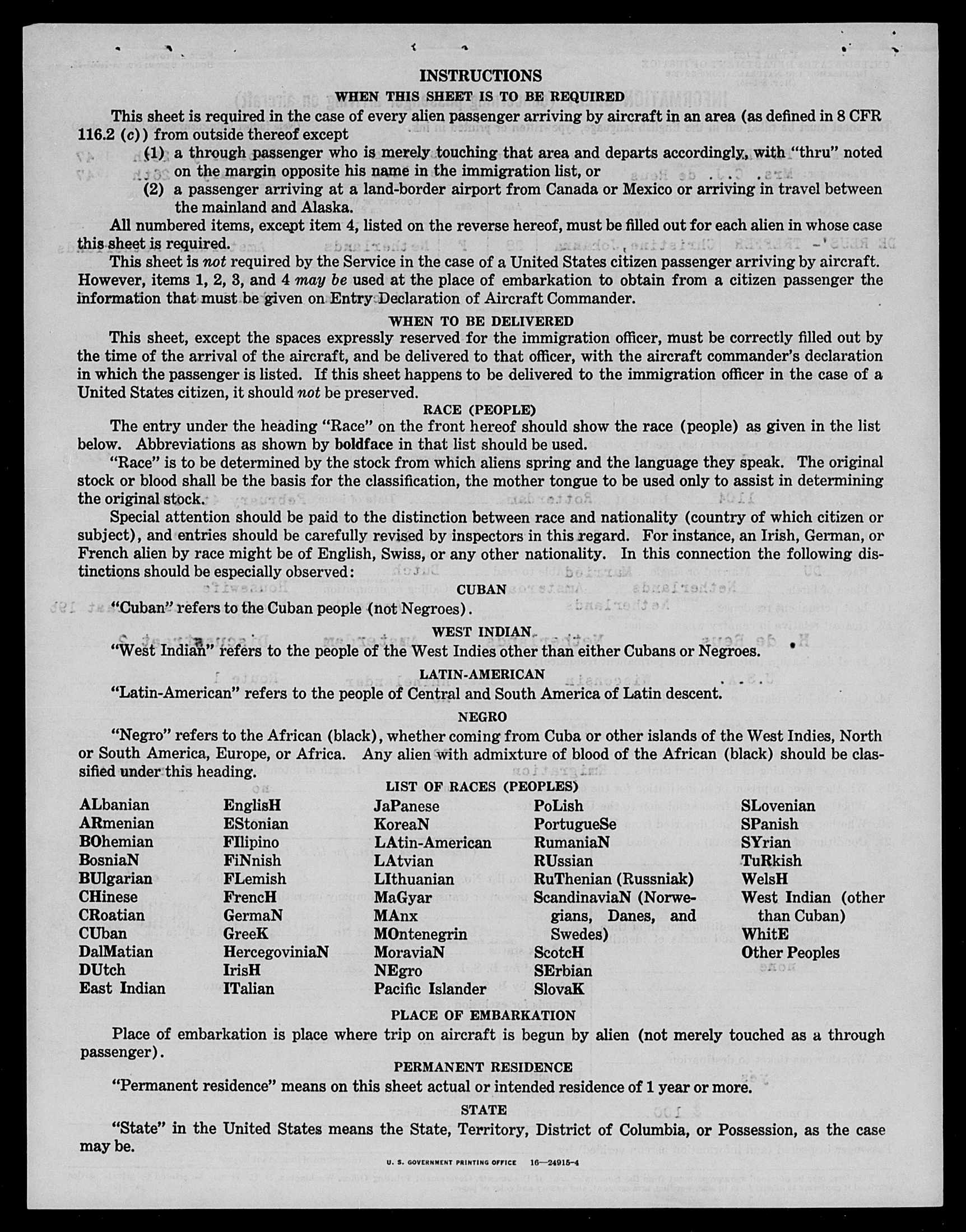 INSTRUCTIONS

WHEN THIS SHEET IS TO BE REQUIRED

This sheet is required in the case of every alien passenger arriving by aircraft in an area (as defined in 8 CFR 116.2 (c)) from outside thereof except

(1) a through passenger who is merely touching that area and departs accordingly, with "thru" noted on the margin opposite his name in the immigration list, or

(2) a passenger arriving at a land-border airport from Canada or Mexico or arriving in travel between the mainland and Alaska.

All numbered items, except item 4, listed on the reverse hereof, must be filled out for each alien in whose case this sheet is required.

This sheet is not required by the Service in the case of a United States citizen passenger arriving by aircraft. However, items 1, 2, 3, and 4 may be used at the place of embarkation to obtain from a citizen passenger the information that must be given on Entry Declaration of Aircraft Commander.

WHEN TO BE DELIVERED

This sheet, except the spaces expressly reserved for the immigration officer, must be correctly filled out by the time of the arrival of the aircraft, and be delivered to that officer, with the aircraft commander's declaration in which the passenger is listed. If this sheet happens to be delivered to the immigration officer in the case of a United States citizen, it should not be preserved.

RACE (PEOPLE)

The entry under the heading "Race" on the front hereof should show the race (people) as given in the list below. Abbreviations as shown by boldface in that list should be used.

"Race" is to be determined by the stock from which aliens spring and the language they speak. The original stock or blood shall be the basis for the classification, the mother tongue to be used only to assist in determining the original stock.

Special attention should be paid to the distinction between race and nationality (country of which citizen or subject), and entries should be carefully revised by inspectors in this regard. For instance, an Irish, German, or French alien by race might be of English, Swiss, or any other nationality. In this connection the following distinctions should be especially observed:

CUBAN

"Cuban" refers to the Cuban people (not Negroes).

WEST INDIAN

"West Indian" refers to the people of the West Indies other than either Cubans or Negroes.

LATIN-AMERICAN

"Latin-American" refers to the people of Central and South America of Latin descent.

NEGRO

"Negro" refers to the African (black), whether coming from Cuba or other islands of the West Indies, North or South America, Europe, or Africa. Any alien with admixture of blood of the African (black) should be classified under this heading.

LIST OF RACES (PEOPLES)

ALbanian
ARmenian
BOhemian
BosniaN
BUlgarian
CHinese
CRoatian
CUban
DalMatian
DUtch
East Indian

EnglisH
EStonian
FIlipino
FiNnish
FLemish
FrencH
GermaN
GreeK
HercegoviniaN
IrisH
ITalian

JaPanese
KoreaN
LAtin-American
LAtvian
LIthuanian
MaGyar
MAnx
MOntenegrin
MoraviaN
NEgro
Pacific Islander

PoLish
PortugueSe
RumaniaN
RUssian
RuThenian (Russniak)
ScandinaviaN (Norwegians, Danes, and Swedes)
ScotcH
SErbian
SlovaK

SLovenian
SPanish
SYrian
TuRkish
WelsH
West Indian (other than Cuban)
WhitE
Other Peoples

PLACE OF EMBARKATION

Place of embarkation is place where trip on aircraft is begun by alien (not merely touched as a through passenger).

PERMANENT RESIDENCE

"Permanent residence" means on this sheet actual or intended residence of 1 year or more.

STATE

"State" in the United States means the State, Territory, District of Columbia, or Possession, as the case may be.

U. S. GOVERNMENT PRINTING OFFICE 16—24915-4